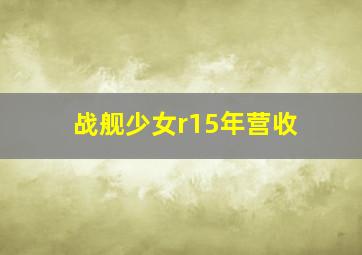 战舰少女r15年营收